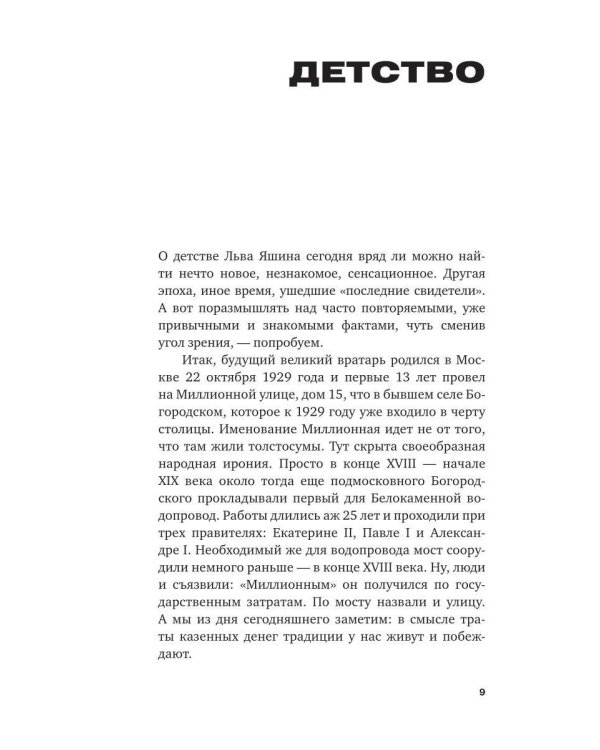 ДЕТСТВО

О детстве Льва Яшина сегодня вряд ли можно найти нечто новое, незнакомое, сенсационное. Другая эпоха, иное время, ушедшие «последние свидетели». А вот поразмышлять над часто повторяемыми, уже привычными и знакомыми фактами, чуть сменив угол зрения, — попробуем.

Итак, будущий великий вратарь родился в Москве 22 октября 1929 года и первые 13 лет провел на Миллионной улице, дом 15, что в бывшем селе Богородском, которое к 1929 году уже входило в черту столицы. Именование Миллионная идет не от того, что там жили толстосумы. Тут скрыта своеобразная народная ирония. Просто в конце XVIII — начале XIX века около тогда еще подмосковного Богородского прокладывали первый для Белокаменной водопровод. Работы длились аж 25 лет и проходили при трех правителях: Екатерине II, Павле I и Александре I. Необходимый же для водопровода мост соорудили немного раньше — в конце XVIII века. Ну, люди и съязвили: «Миллионным» он получился по государственным затратам. По мосту назвали и улицу. А мы из дня сегодняшнего заметим: в смысле траты казенных денег традиции у нас живут и побеждают.

9